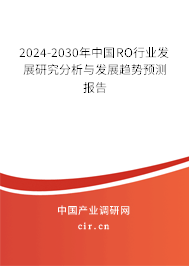 2024-2030年中国RO行业发展研究分析与发展趋势预测报告

中国产业调研网

cir.cn